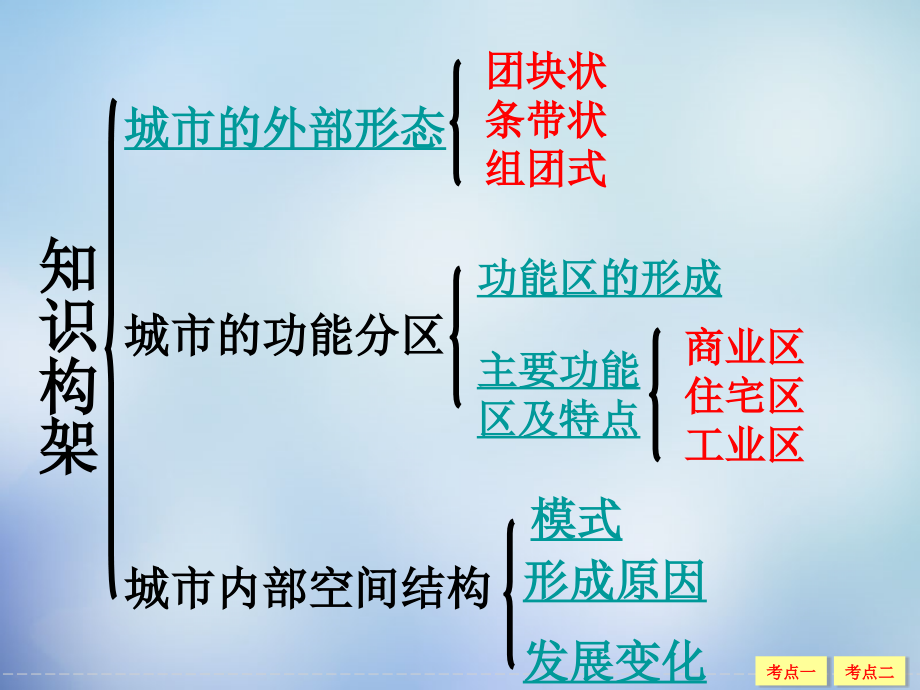 知识构架

城市的外部形态
团块状
条带状
组团式

城市的功能分区
功能区的形成
主要功能区及特点
商业区
住宅区
工业区

城市内部空间结构
模式
形成原因
发展变化

考点一
考点二